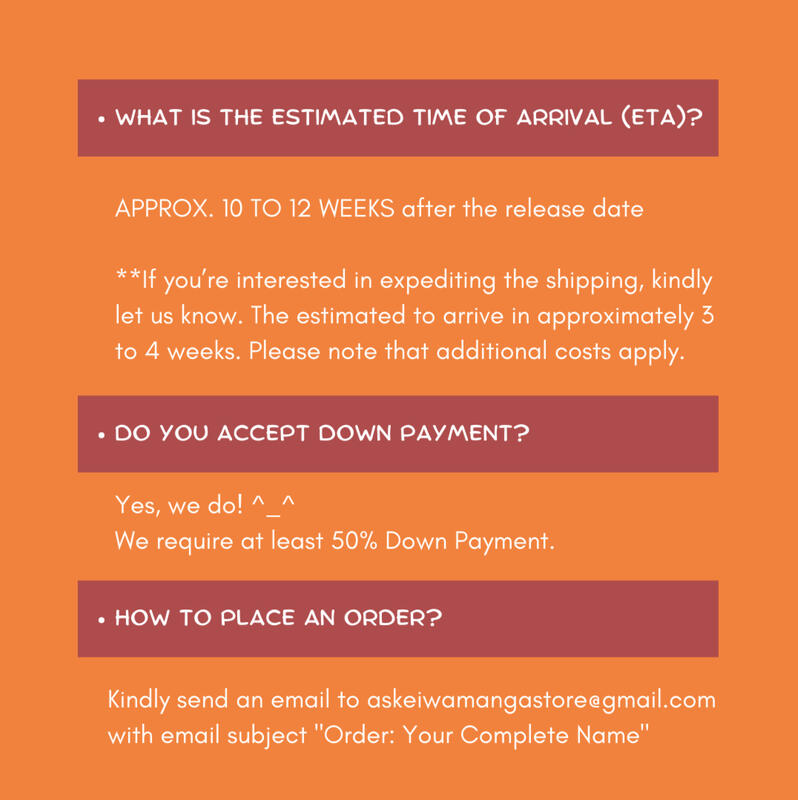 • WHAT IS THE ESTIMATED TIME OF ARRIVAL (ETA)?

APPROX. 10 TO 12 WEEKS after the release date

**If you're interested in expediting the shipping, kindly let us know. The estimated to arrive in approximately 3 to 4 weeks. Please note that additional costs apply.

• DO YOU ACCEPT DOWN PAYMENT?

Yes, we do! ^_^
We require at least 50% Down Payment.

• HOW TO PLACE AN ORDER?

Kindly send an email to askeiwamangastore@gmail.com with email subject "Order: Your Complete Name"